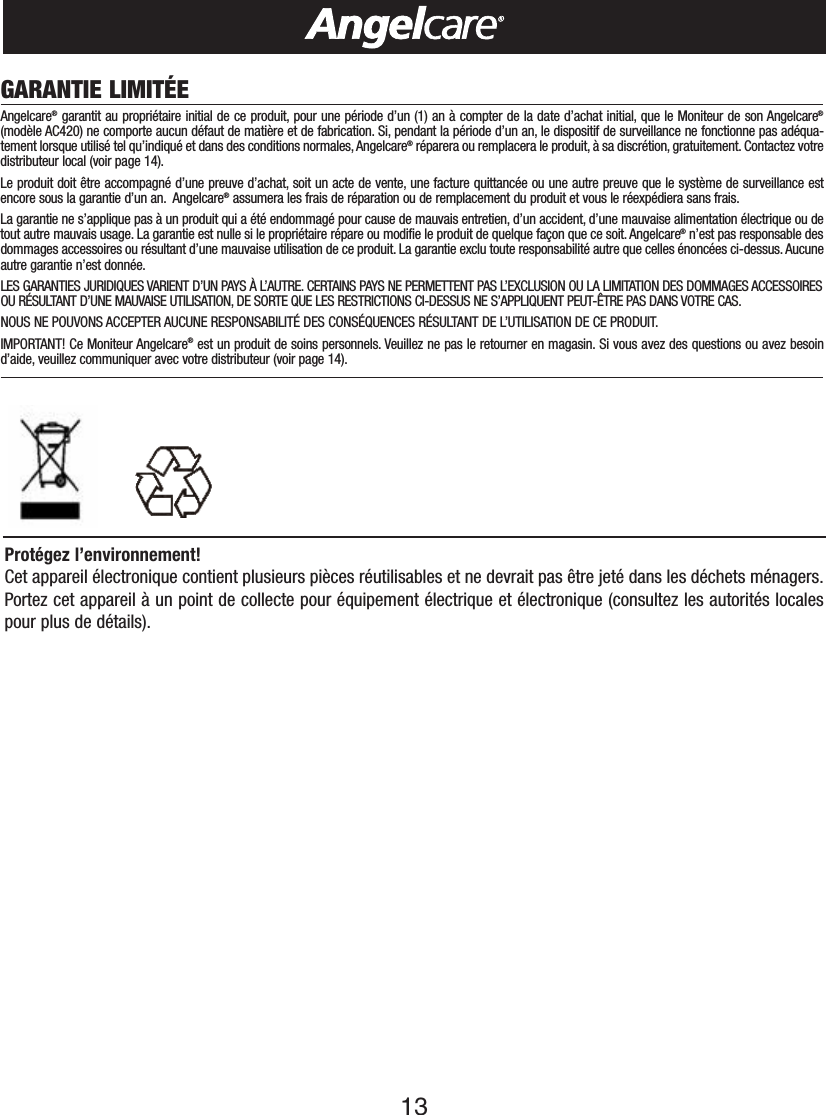 Angelcare®

GARANTIE LIMITÉE

Angelcare® garantit au propriétaire initial de ce produit, pour une période d'un (1) an à compter de la date d'achat initial, que le Moniteur de son Angelcare® (modèle AC420) ne comporte aucun défaut de matière et de fabrication. Si, pendant la période d'un an, le dispositif de surveillance ne fonctionne pas adéquatement lorsque utilisé tel qu'indiqué et dans des conditions normales, Angelcare® réparera ou remplacera le produit, à sa discrétion, gratuitement. Contactez votre distributeur local (voir page 14).

Le produit doit être accompagné d'une preuve d'achat, soit un acte de vente, une facture quittancée ou une autre preuve que le système de surveillance est encore sous la garantie d'un an. Angelcare® assumera les frais de réparation ou de remplacement du produit et vous le réexpédiera sans frais.

La garantie ne s'applique pas à un produit qui a été endommagé pour cause de mauvais entretien, d'un accident, d'une mauvaise alimentation électrique ou de tout autre mauvais usage. La garantie est nulle si le propriétaire répare ou modifie le produit de quelque façon que ce soit. Angelcare® n'est pas responsable des dommages accessoires ou résultant d'une mauvaise utilisation de ce produit. La garantie exclu toute responsabilité autre que celles énoncées ci-dessus. Aucune autre garantie n'est donnée.

LES GARANTIES JURIDIQUES VARIENT D'UN PAYS À L'AUTRE. CERTAINS PAYS NE PERMETTENT PAS L'EXCLUSION OU LA LIMITATION DES DOMMAGES ACCESSOIRES OU RÉSULTANT D'UNE MAUVAISE UTILISATION, DE SORTE QUE LES RESTRICTIONS CI-DESSUS NE S'APPLIQUENT PEUT-ÊTRE PAS DANS VOTRE CAS.

NOUS NE POUVONS ACCEPTER AUCUNE RESPONSABILITÉ DES CONSÉQUENCES RÉSULTANT DE L'UTILISATION DE CE PRODUIT.

IMPORTANT! Ce Moniteur Angelcare® est un produit de soins personnels. Veuillez ne pas le retourner en magasin. Si vous avez des questions ou avez besoin d'aide, veuillez communiquer avec votre distributeur (voir page 14).

Protégez l'environnement!
Cet appareil électronique contient plusieurs pièces réutilisables et ne devrait pas être jeté dans les déchets ménagers. Portez cet appareil à un point de collecte pour équipement électrique et électronique (consultez les autorités locales pour plus de détails).

13